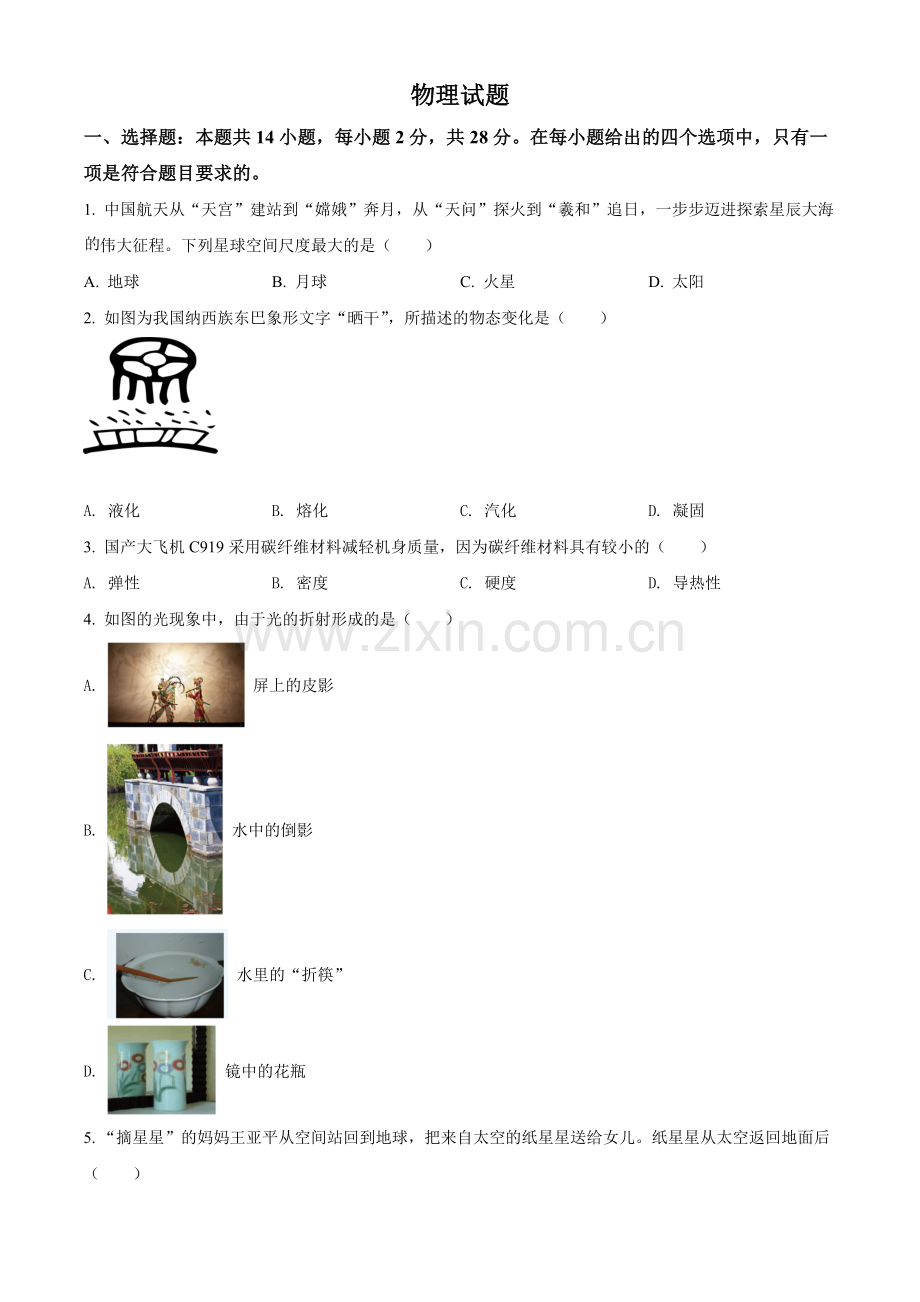 物理试题

一、选择题：本题共14小题，每小题2分，共28分。在每小题给出的四个选项中，只有一项是符合题目要求的。

1.中国航天从“天宫”建站到“嫦娥”奔月，从“天问”探火到“羲和”追日，一步步迈进探索星辰大海的伟大征程。下列星球空间尺度最大的是（ ）

A.地球 B.月球 C.火星 D.太阳

2.如图为我国纳西族东巴象形文字“晒干”，所描述的物态变化是（ ）

A.液化 B.熔化 C.汽化 D.凝固

3.国产大飞机C919采用碳纤维材料减轻机身质量，因为碳纤维材料具有较小的（ ）

A.弹性 B.密度 C.硬度 D.导热性

4.如图的光现象中，由于光的折射形成的是（ ）

A.屏上的皮影

B.水中的倒影

C.水里的“折筷”

D.镜中的花瓶

5.“摘星星”的妈妈王亚平从空间站回到地球，把来自太空的纸星星送给女儿。纸星星从太空返回地面后（ ）

www.zixin.com.cn